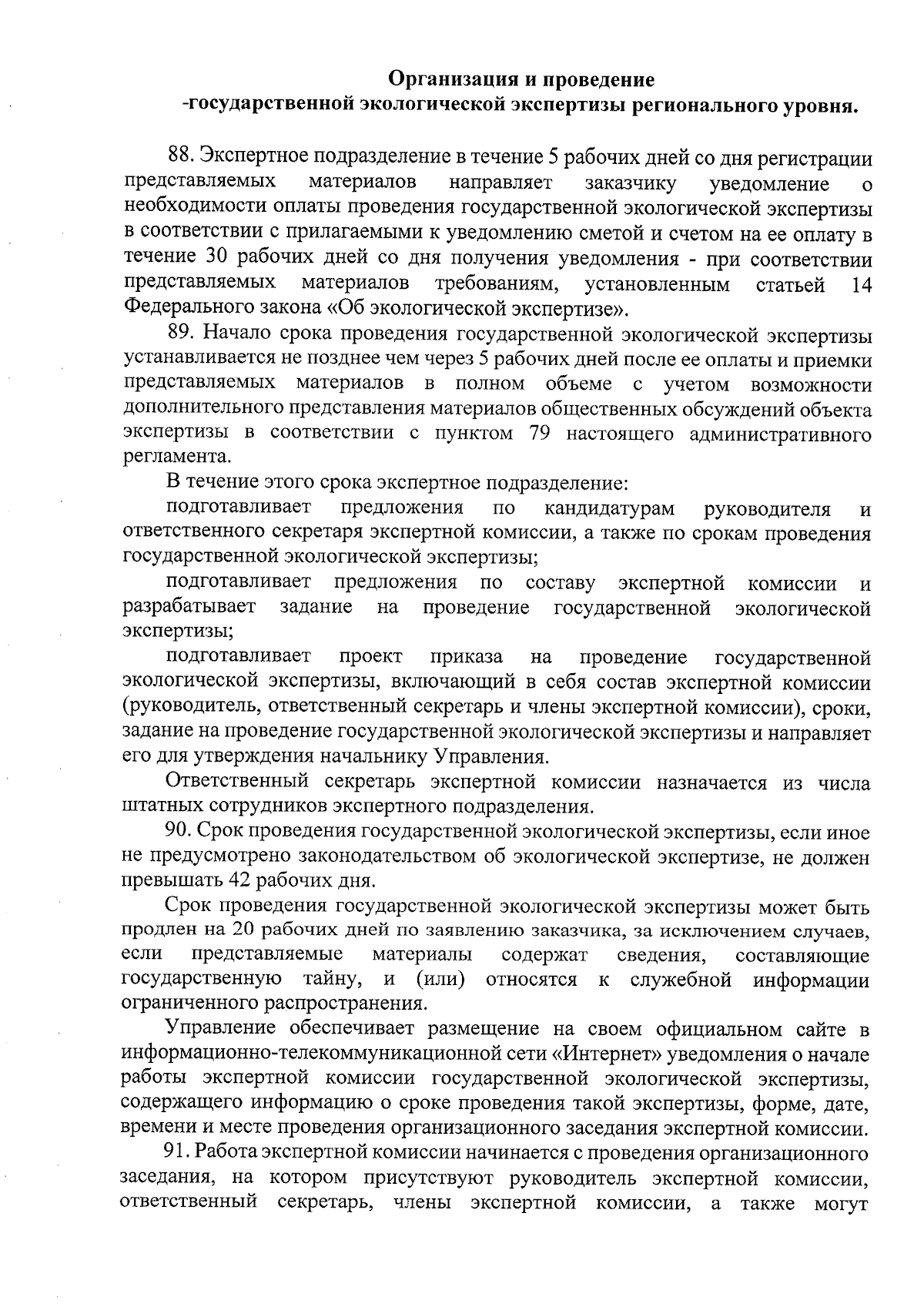 Организация и проведение
-государственной экологической экспертизы регионального уровня.

88. Экспертное подразделение в течение 5 рабочих дней со дня регистрации представляемых материалов направляет заказчику уведомление о необходимости оплаты проведения государственной экологической экспертизы в соответствии с прилагаемыми к уведомлению сметой и счетом на ее оплату в течение 30 рабочих дней со дня получения уведомления - при соответствии представляемых материалов требованиям, установленным статьей 14 Федерального закона «Об экологической экспертизе».

89. Начало срока проведения государственной экологической экспертизы устанавливается не позднее чем через 5 рабочих дней после ее оплаты и приемки представляемых материалов в полном объеме с учетом возможности дополнительного представления материалов общественных обсуждений объекта экспертизы в соответствии с пунктом 79 настоящего административного регламента.

В течение этого срока экспертное подразделение:

подготавливает предложения по кандидатурам руководителя и ответственного секретаря экспертной комиссии, а также по срокам проведения государственной экологической экспертизы;

подготавливает предложения по составу экспертной комиссии и разрабатывает задание на проведение государственной экологической экспертизы;

подготавливает проект приказа на проведение государственной экологической экспертизы, включающий в себя состав экспертной комиссии (руководитель, ответственный секретарь и члены экспертной комиссии), сроки, задание на проведение государственной экологической экспертизы и направляет его для утверждения начальнику Управления.

Ответственный секретарь экспертной комиссии назначается из числа штатных сотрудников экспертного подразделения.

90. Срок проведения государственной экологической экспертизы, если иное не предусмотрено законодательством об экологической экспертизе, не должен превышать 42 рабочих дня.

Срок проведения государственной экологической экспертизы может быть продлен на 20 рабочих дней по заявлению заказчика, за исключением случаев, если представляемые материалы содержат сведения, составляющие государственную тайну, и (или) относятся к служебной информации ограниченного распространения.

Управление обеспечивает размещение на своем официальном сайте в информационно-телекоммуникационной сети «Интернет» уведомления о начале работы экспертной комиссии государственной экологической экспертизы, содержащего информацию о сроке проведения такой экспертизы, форме, дате, времени и месте проведения организационного заседания экспертной комиссии.

91. Работа экспертной комиссии начинается с проведения организационного заседания, на котором присутствуют руководитель экспертной комиссии, ответственный секретарь, члены экспертной комиссии, а также могут